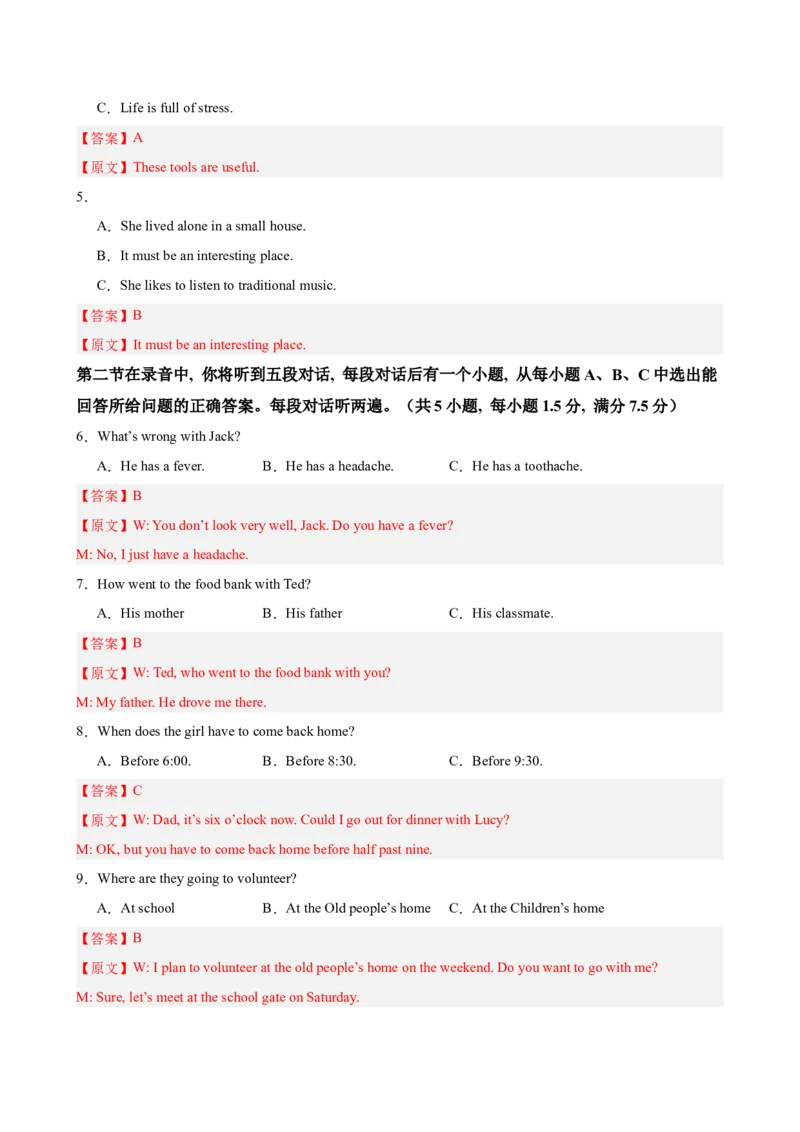 C．Life is full of stress.

【答案】A

【原文】These tools are useful.

5．

A．She lived alone in a small house.

B．It must be an interesting place.

C．She likes to listen to traditional music.

【答案】B

【原文】It must be an interesting place.

第二节在录音中，你将听到五段对话，每段对话后有一个小题，从每小题 A、B、C 中选出能回答所给问题的正确答案。每段对话听两遍。（共 5 小题，每小题 1.5 分，满分 7.5 分）

6．What's wrong with Jack?

A．He has a fever.　B．He has a headache.　C．He has a toothache.

【答案】B

【原文】W: You don't look very well, Jack. Do you have a fever?

M: No, I just have a headache.

7．How went to the food bank with Ted?

A．His mother　B．His father　C．His classmate.

【答案】B

【原文】W: Ted, who went to the food bank with you?

M: My father. He drove me there.

8．When does the girl have to come back home?

A．Before 6:00.　B．Before 8:30.　C．Before 9:30.

【答案】C

【原文】W: Dad, it's six o'clock now. Could I go out for dinner with Lucy?

M: OK, but you have to come back home before half past nine.

9．Where are they going to volunteer?

A．At school　B．At the Old people's home　C．At the Children's home

【答案】B

【原文】W: I plan to volunteer at the old people's home on the weekend. Do you want to go with me?

M: Sure, let's meet at the school gate on Saturday.